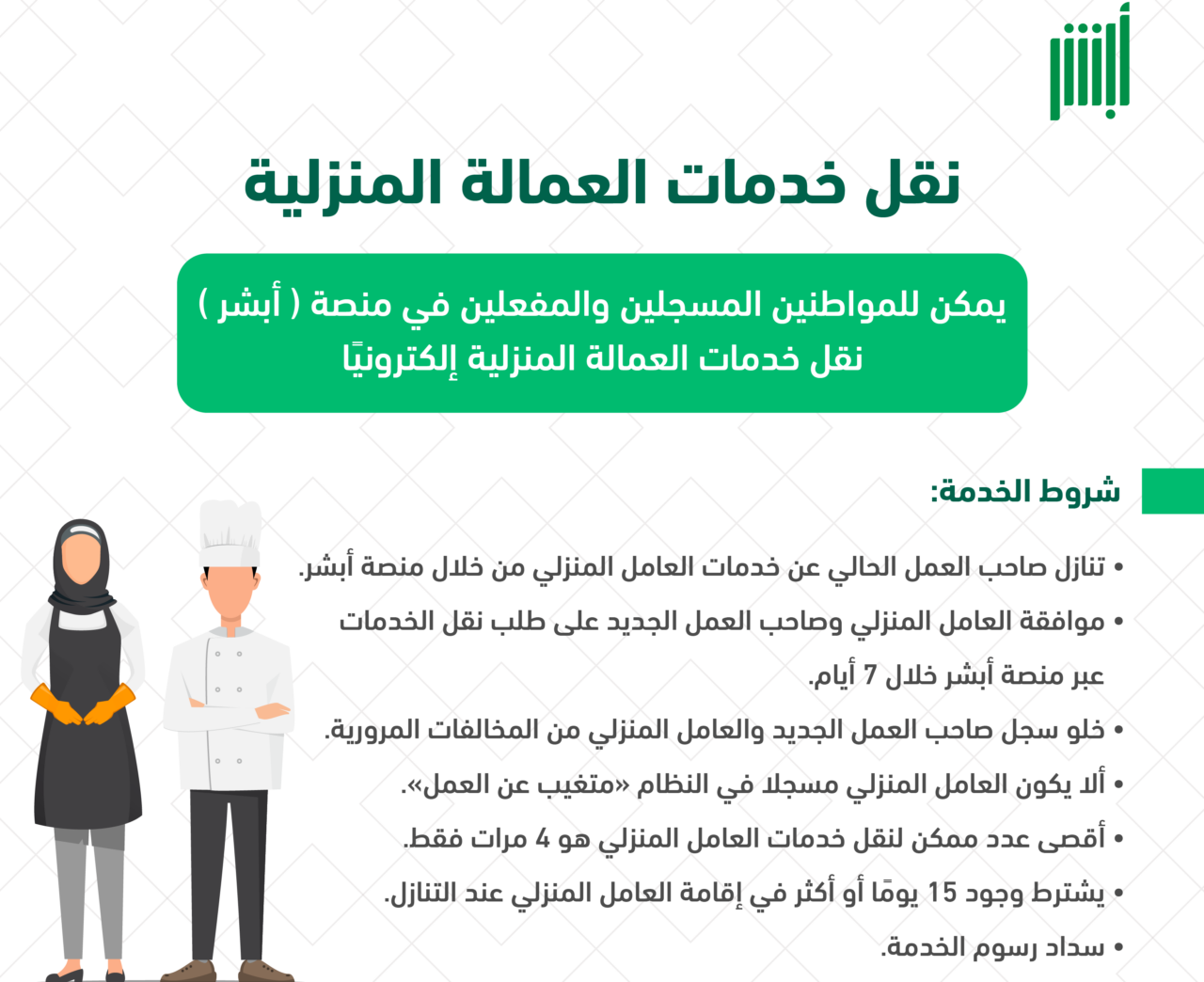 أبشر

نقل خدمات العمالة المنزلية

يمكن للمواطنين المسجلين والمفعلين في منصة ( أبشر ) نقل خدمات العمالة المنزلية إلكترونيًا

شروط الخدمة:

• تنازل صاحب العمل الحالي عن خدمات العامل المنزلي من خلال منصة أبشر.
• موافقة العامل المنزلي وصاحب العمل الجديد على طلب نقل الخدمات عبر منصة أبشر خلال 7 أيام.
• خلو سجل صاحب العمل الجديد والعامل المنزلي من المخالفات المرورية.
• ألا يكون العامل المنزلي مسجلا في النظام «متغيب عن العمل».
• أقصى عدد ممكن لنقل خدمات العامل المنزلي هو 4 مرات فقط.
• يشترط وجود 15 يومًا أو أكثر في إقامة العامل المنزلي عند التنازل.
• سداد رسوم الخدمة.